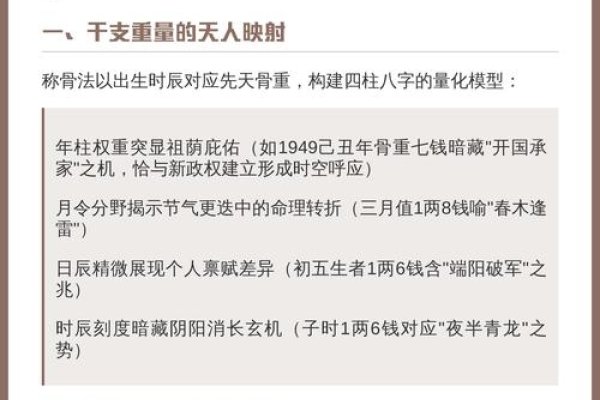 一、干支重量的天人映射

称骨法以出生时辰对应先天骨重，构建四柱八字的量化模型：

年柱权重突显祖荫庇佑（如1949己丑年骨重七钱暗藏"开国承家"之机，恰与新政权建立形成时空呼应）

月令分野揭示节气更迭中的命理转折（三月值1两8钱喻"春木逢雷"）

日辰精微展现个人禀赋差异（初五生者1两6钱含"端阳破军"之兆）

时辰刻度暗藏阴阳消长玄机（子时1两6钱对应"夜半青龙"之势）